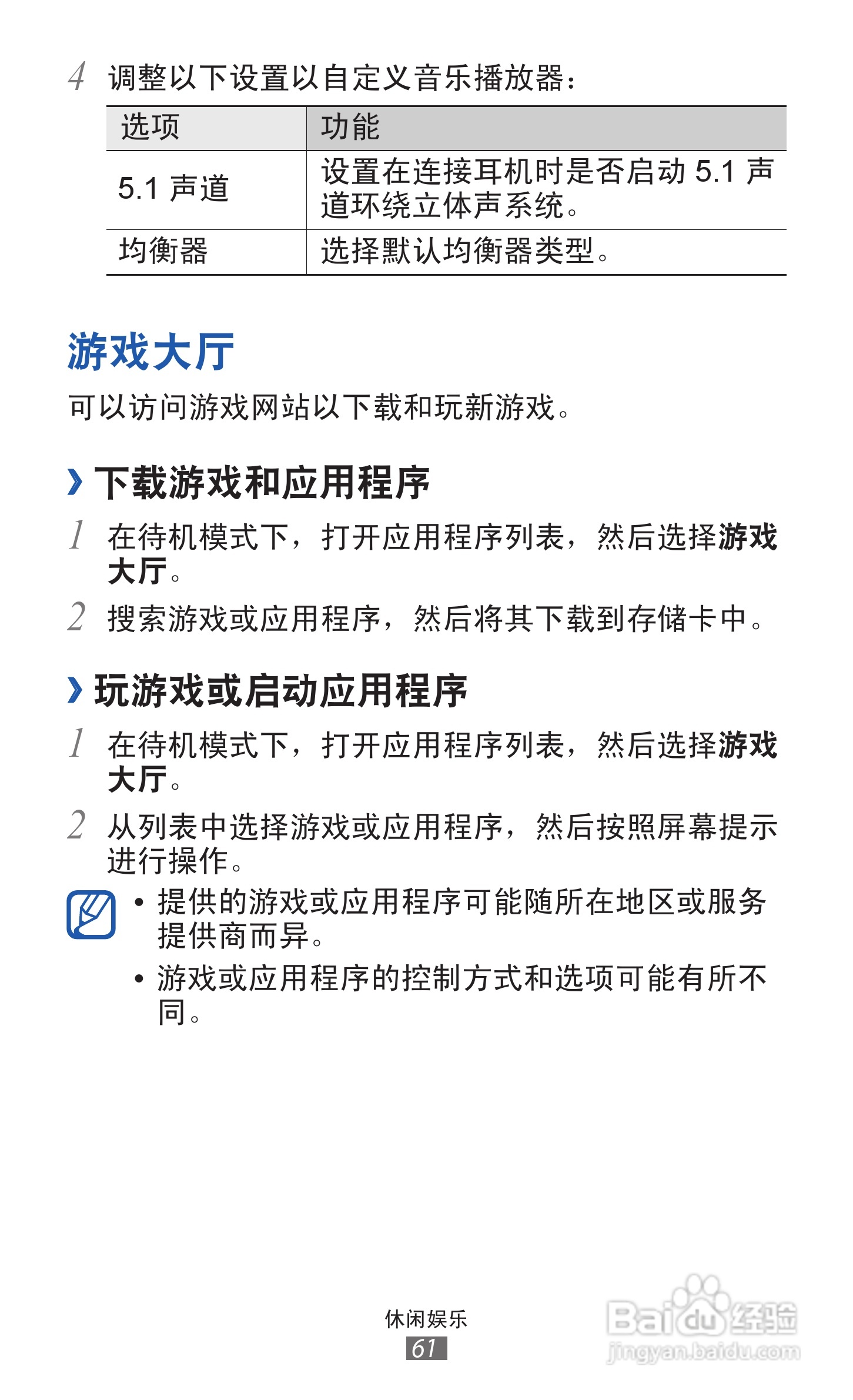 4 调整以下设置以自定义音乐播放器：

| 选项 | 功能 |
|---|---|
| 5.1声道 | 设置在连接耳机时是否启动5.1声道环绕立体声系统。 |
| 均衡器 | 选择默认均衡器类型。 |

游戏大厅

可以访问游戏网站以下载和玩新游戏。

› 下载游戏和应用程序

1 在待机模式下，打开应用程序列表，然后选择游戏大厅。

2 搜索游戏或应用程序，然后将其下载到存储卡中。

› 玩游戏或启动应用程序

1 在待机模式下，打开应用程序列表，然后选择游戏大厅。

2 从列表中选择游戏或应用程序，然后按照屏幕提示进行操作。

• 提供的游戏或应用程序可能随所在地区或服务提供商而异。
• 游戏或应用程序的控制方式和选项可能有所不同。

休闲娱乐
61

Baidu经验
jingyan.baidu.com